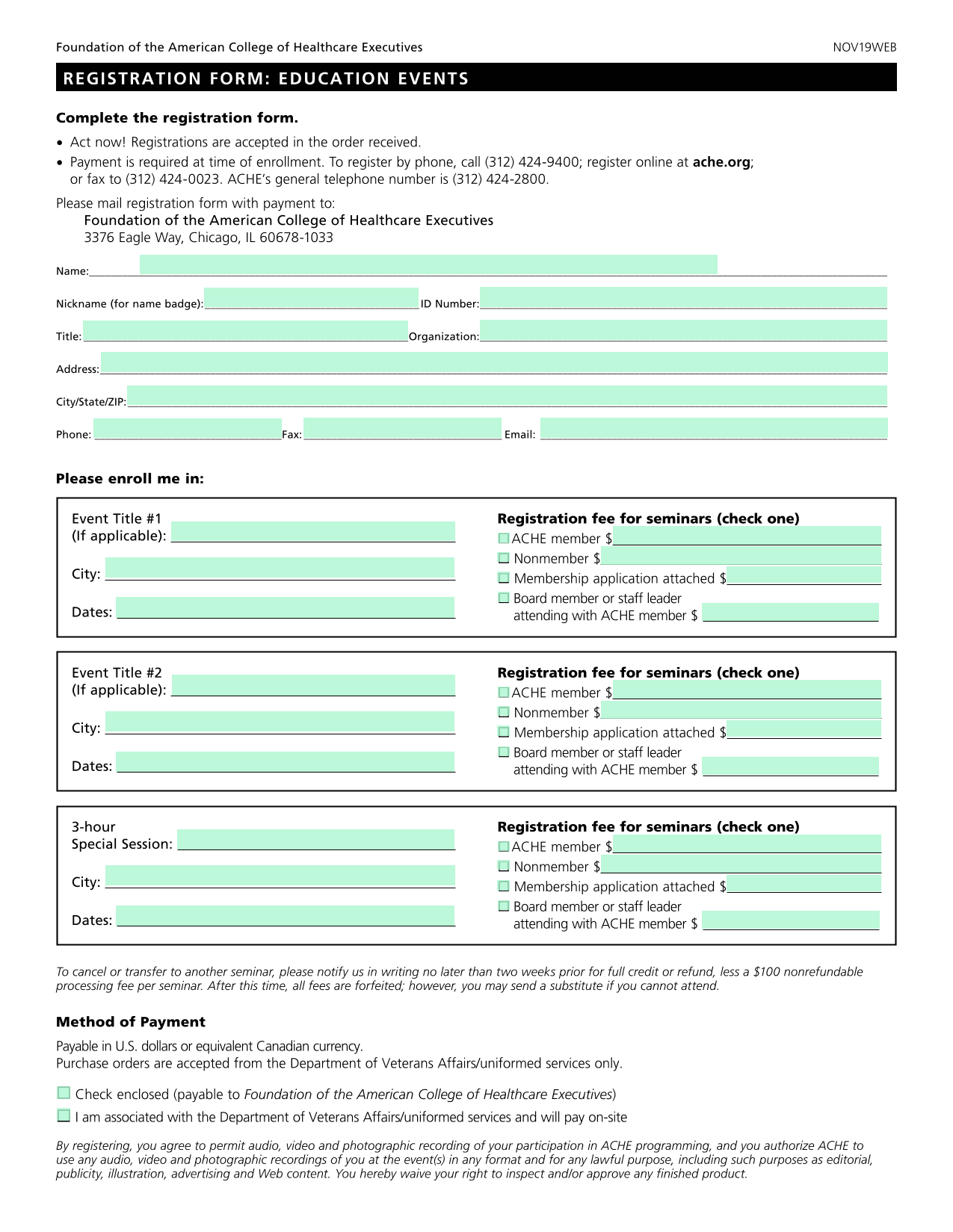 Foundation of the American College of Healthcare Executives

NOV19WEB

REGISTRATION FORM: EDUCATION EVENTS

Complete the registration form.

• Act now! Registrations are accepted in the order received.
• Payment is required at time of enrollment. To register by phone, call (312) 424-9400; register online at ache.org; or fax to (312) 424-0023. ACHE's general telephone number is (312) 424-2800.

Please mail registration form with payment to:
Foundation of the American College of Healthcare Executives
3376 Eagle Way, Chicago, IL 60678-1033

Name:

Nickname (for name badge): ID Number:

Title: Organization:

Address:

City/State/ZIP:

Phone: Fax: Email:

Please enroll me in:

Event Title #1
(If applicable):

City:

Dates:

Registration fee for seminars (check one)
ACHE member $
Nonmember $
Membership application attached $
Board member or staff leader attending with ACHE member $

Event Title #2
(If applicable):

City:

Dates:

Registration fee for seminars (check one)
ACHE member $
Nonmember $
Membership application attached $
Board member or staff leader attending with ACHE member $

3-hour
Special Session:

City:

Dates:

Registration fee for seminars (check one)
ACHE member $
Nonmember $
Membership application attached $
Board member or staff leader attending with ACHE member $

To cancel or transfer to another seminar, please notify us in writing no later than two weeks prior for full credit or refund, less a $100 nonrefundable processing fee per seminar. After this time, all fees are forfeited; however, you may send a substitute if you cannot attend.

Method of Payment

Payable in U.S. dollars or equivalent Canadian currency.
Purchase orders are accepted from the Department of Veterans Affairs/uniformed services only.

Check enclosed (payable to Foundation of the American College of Healthcare Executives)

I am associated with the Department of Veterans Affairs/uniformed services and will pay on-site

By registering, you agree to permit audio, video and photographic recording of your participation in ACHE programming, and you authorize ACHE to use any audio, video and photographic recordings of you at the event(s) in any format and for any lawful purpose, including such purposes as editorial, publicity, illustration, advertising and Web content. You hereby waive your right to inspect and/or approve any finished product.